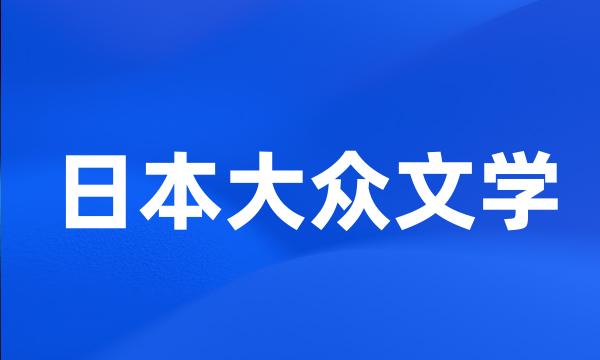 日本大众文学